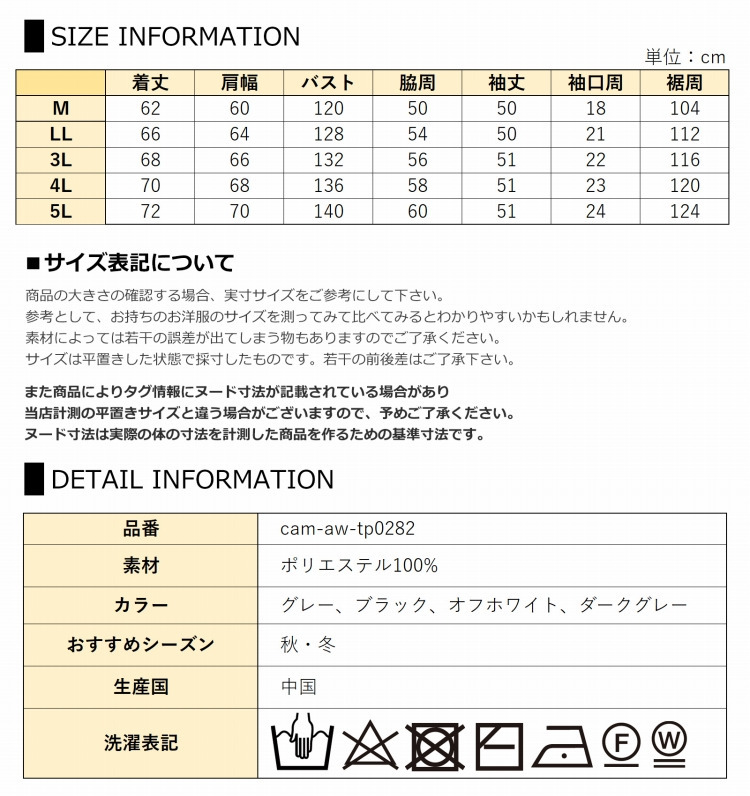 SIZE INFORMATION

単位：cm

|  | 着丈 | 肩幅 | バスト | 脇周 | 袖丈 | 袖口周 | 裾周 |
|---|---|---|---|---|---|---|---|
| M | 62 | 60 | 120 | 50 | 50 | 18 | 104 |
| LL | 66 | 64 | 128 | 54 | 50 | 21 | 112 |
| 3L | 68 | 66 | 132 | 56 | 51 | 22 | 116 |
| 4L | 70 | 68 | 136 | 58 | 51 | 23 | 120 |
| 5L | 72 | 70 | 140 | 60 | 51 | 24 | 124 |

■サイズ表記について

商品の大きさの確認する場合、実寸サイズをご参考にして下さい。
参考として、お持ちのお洋服のサイズを測ってみて比べてみるとわかりやすいかもしれません。
素材によっては若干の誤差が出てしまう物もありますのでご了承ください。
サイズは平置きした状態で採寸したものです。若干の前後差はご了承下さい。

また商品によりタグ情報にヌード寸法が記載されている場合があり
当店計測の平置きサイズと違う場合がございますので、予めご了承ください。
ヌード寸法は実際の体の寸法を計測した商品を作るための基準寸法です。

DETAIL INFORMATION

| 品番 | cam-aw-tp0282 |
|---|---|
| 素材 | ポリエステル100% |
| カラー | グレー、ブラック、オフホワイト、ダークグレー |
| おすすめシーズン | 秋・冬 |
| 生産国 | 中国 |
| 洗濯表記 | F W |